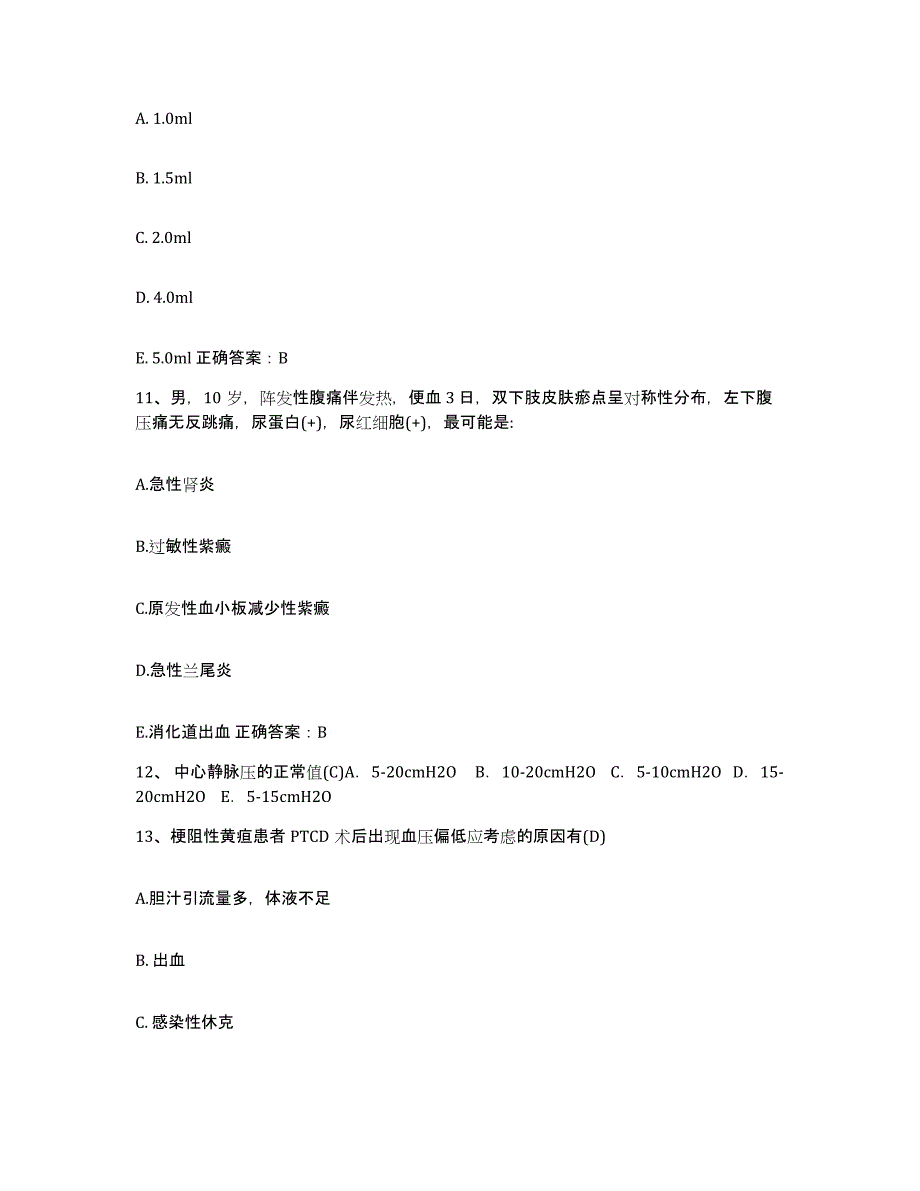 A. 1.0ml

B. 1.5ml

C. 2.0ml

D. 4.0ml

E. 5.0ml 正确答案：B

11、男，10 岁，阵发性腹痛伴发热，便血 3 日，双下肢皮肤瘀点呈对称性分布，左下腹压痛无反跳痛，尿蛋白(+)，尿红细胞(+)，最可能是:

A.急性肾炎

B.过敏性紫癜

C.原发性血小板减少性紫癜

D.急性兰尾炎

E.消化道出血 正确答案：B

12、 中心静脉压的正常值(C)A. 5-20cmH2O B. 10-20cmH2O C. 5-10cmH2O D. 15-20cmH2O E. 5-15cmH2O

13、梗阻性黄疸患者 PTCD 术后出现血压偏低应考虑的原因有(D)

A.胆汁引流量多，体液不足

B. 出血

C. 感染性休克